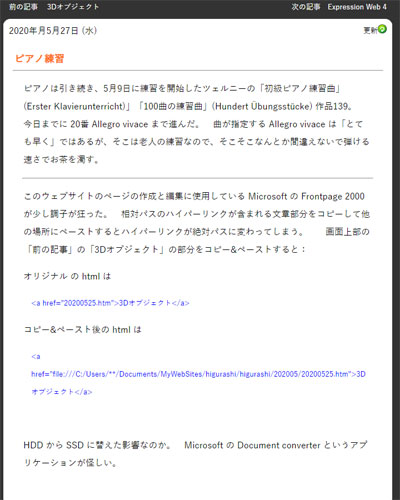 前の記事　3Dオブジェクト

次の記事　Expression Web 4

2020年月5月27日 (水)

更新

ピアノ練習

ピアノは引き続き、5月9日に練習を開始したツェルニーの「初級ピアノ練習曲」(Erster Klavierunterricht)」「100曲の練習曲」(Hundert Übungsstücke) 作品139。今日までに 20番 Allegro vivace まで進んだ。　曲が指定する Allegro vivace は「とても早く」ではあるが、そこは老人の練習なので、そこそこなんとか間違えないで弾ける速さでお茶を濁す。

このウェブサイトのページの作成と編集に使用している Microsoft の Frontpage 2000 が少し調子が狂った。　相対パスのハイパーリンクが含まれる文章部分をコピーして他の場所にペーストするとハイパーリンクが絶対パスに変わってしまう。　　画面上部の「前の記事」の「3Dオブジェクト」の部分をコピー&ペーストすると：

オリジナル の html は

<a href="20200525.htm">3Dオブジェクト</a>

コピー&ペースト後の html は

<a href="file:///C:/Users/**/Documents/MyWebSites/higurashi/higurashi/202005/20200525.htm">3Dオブジェクト</a>

HDD から SSD に替えた影響なのか。　Microsoft の Document converter というアプリケーションが怪しい。